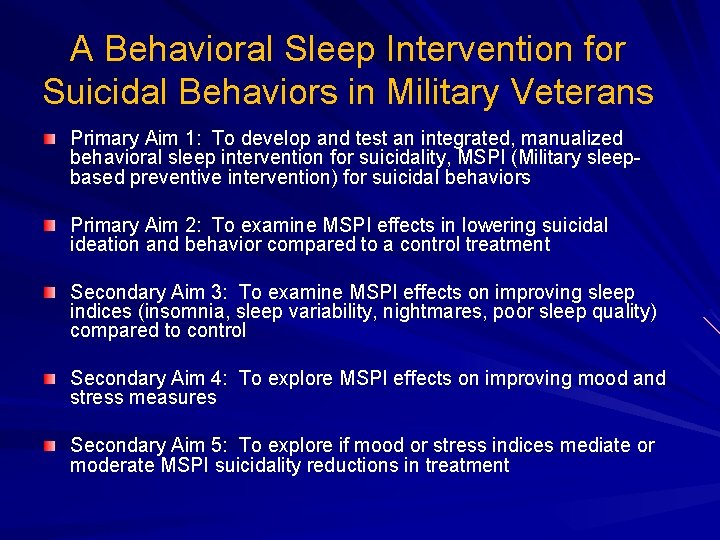 A Behavioral Sleep Intervention for Suicidal Behaviors in Military Veterans

Primary Aim 1: To develop and test an integrated, manualized behavioral sleep intervention for suicidality, MSPI (Military sleep-based preventive intervention) for suicidal behaviors

Primary Aim 2: To examine MSPI effects in lowering suicidal ideation and behavior compared to a control treatment

Secondary Aim 3: To examine MSPI effects on improving sleep indices (insomnia, sleep variability, nightmares, poor sleep quality) compared to control

Secondary Aim 4: To explore MSPI effects on improving mood and stress measures

Secondary Aim 5: To explore if mood or stress indices mediate or moderate MSPI suicidality reductions in treatment